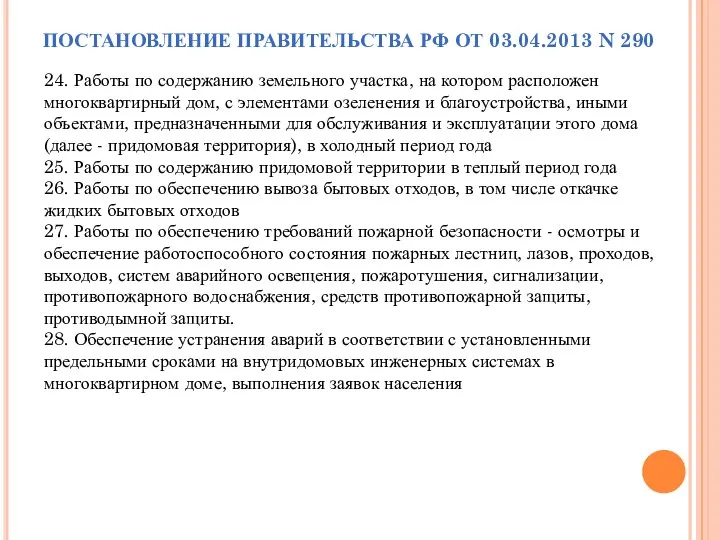 ПОСТАНОВЛЕНИЕ ПРАВИТЕЛЬСТВА РФ ОТ 03.04.2013 N 290

24. Работы по содержанию земельного участка, на котором расположен многоквартирный дом, с элементами озеленения и благоустройства, иными объектами, предназначенными для обслуживания и эксплуатации этого дома (далее - придомовая территория), в холодный период года
25. Работы по содержанию придомовой территории в теплый период года
26. Работы по обеспечению вывоза бытовых отходов, в том числе откачке жидких бытовых отходов
27. Работы по обеспечению требований пожарной безопасности - осмотры и обеспечение работоспособного состояния пожарных лестниц, лазов, проходов, выходов, систем аварийного освещения, пожаротушения, сигнализации, противопожарного водоснабжения, средств противопожарной защиты, противодымной защиты.
28. Обеспечение устранения аварий в соответствии с установленными предельными сроками на внутридомовых инженерных системах в многоквартирном доме, выполнения заявок населения